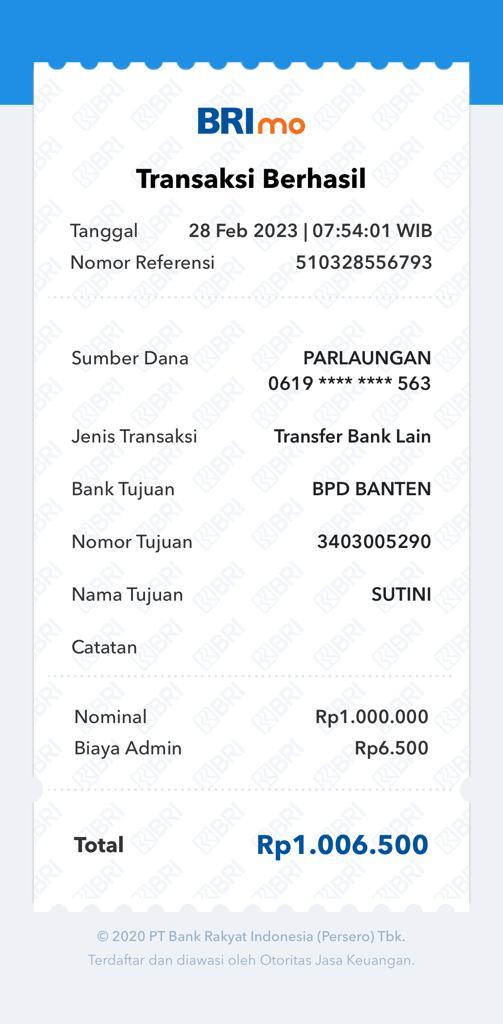 BRImo

Transaksi Berhasil

Tanggal 28 Feb 2023 | 07:54:01 WIB
Nomor Referensi 510328556793

Sumber Dana PARLAUNGAN 0619 **** **** 563

Jenis Transaksi Transfer Bank Lain

Bank Tujuan BPD BANTEN

Nomor Tujuan 3403005290

Nama Tujuan SUTINI

Catatan

Nominal Rp1.000.000
Biaya Admin Rp6.500

Total Rp1.006.500

© 2020 PT Bank Rakyat Indonesia (Persero) Tbk.
Terdaftar dan diawasi oleh Otoritas Jasa Keuangan.